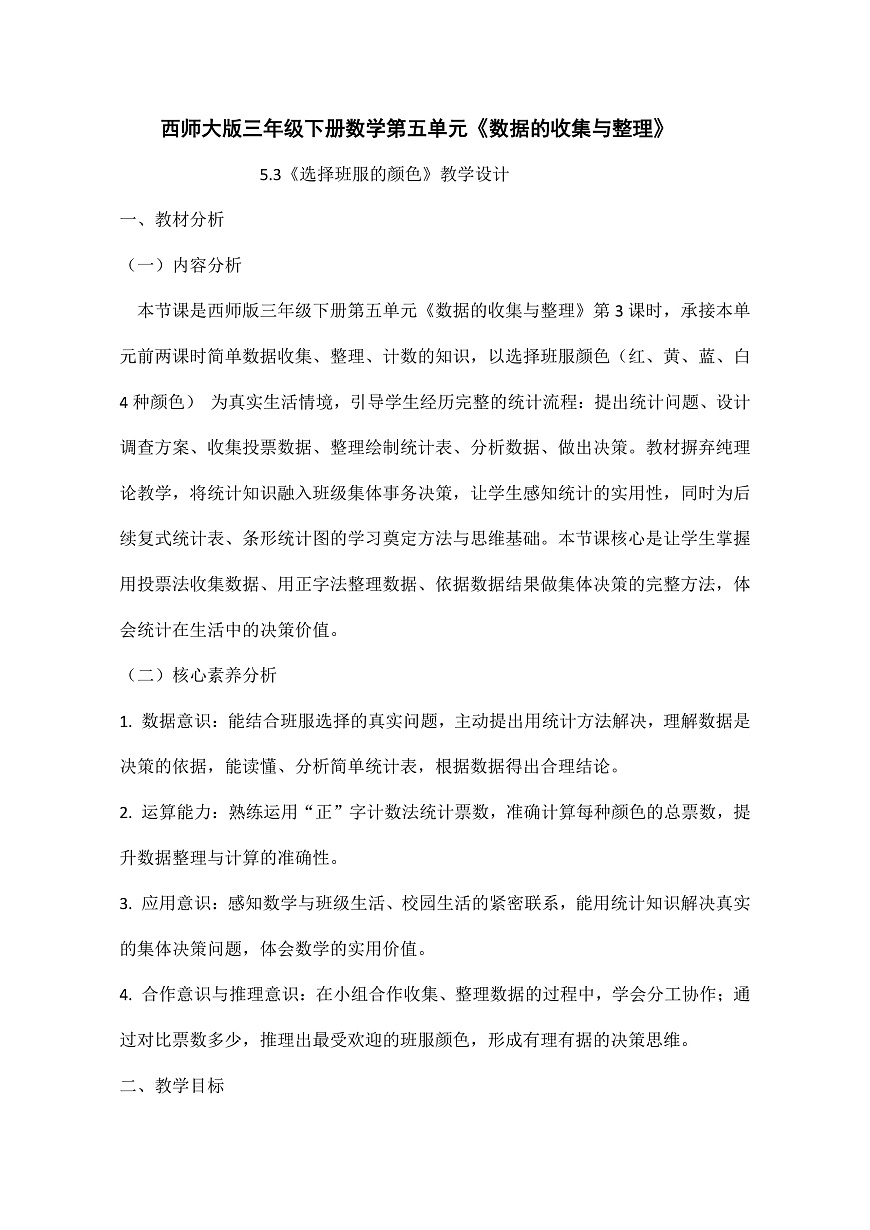 西师大版三年级下册数学第五单元《数据的收集与整理》

5.3《选择班服的颜色》教学设计

一、教材分析

（一）内容分析

本节课是西师版三年级下册第五单元《数据的收集与整理》第 3 课时，承接本单元前两课时简单数据收集、整理、计数的知识，以选择班服颜色（红、黄、蓝、白 4 种颜色） 为真实生活情境，引导学生经历完整的统计流程：提出统计问题、设计调查方案、收集投票数据、整理绘制统计表、分析数据、做出决策。教材摒弃纯理论教学，将统计知识融入班级集体事务决策，让学生感知统计的实用性，同时为后续复式统计表、条形统计图的学习奠定方法与思维基础。本节课核心是让学生掌握用投票法收集数据、用正字法整理数据、依据数据结果做集体决策的完整方法，体会统计在生活中的决策价值。

（二）核心素养分析

1. 数据意识：能结合班服选择的真实问题，主动提出用统计方法解决，理解数据是决策的依据，能读懂、分析简单统计表，根据数据得出合理结论。

2. 运算能力：熟练运用“正”字计数法统计票数，准确计算每种颜色的总票数，提升数据整理与计算的准确性。

3. 应用意识：感知数学与班级生活、校园生活的紧密联系，能用统计知识解决真实的集体决策问题，体会数学的实用价值。

4. 合作意识与推理意识：在小组合作收集、整理数据的过程中，学会分工协作；通过对比票数多少，推理出最受欢迎的班服颜色，形成有理有据的决策思维。

二、教学目标